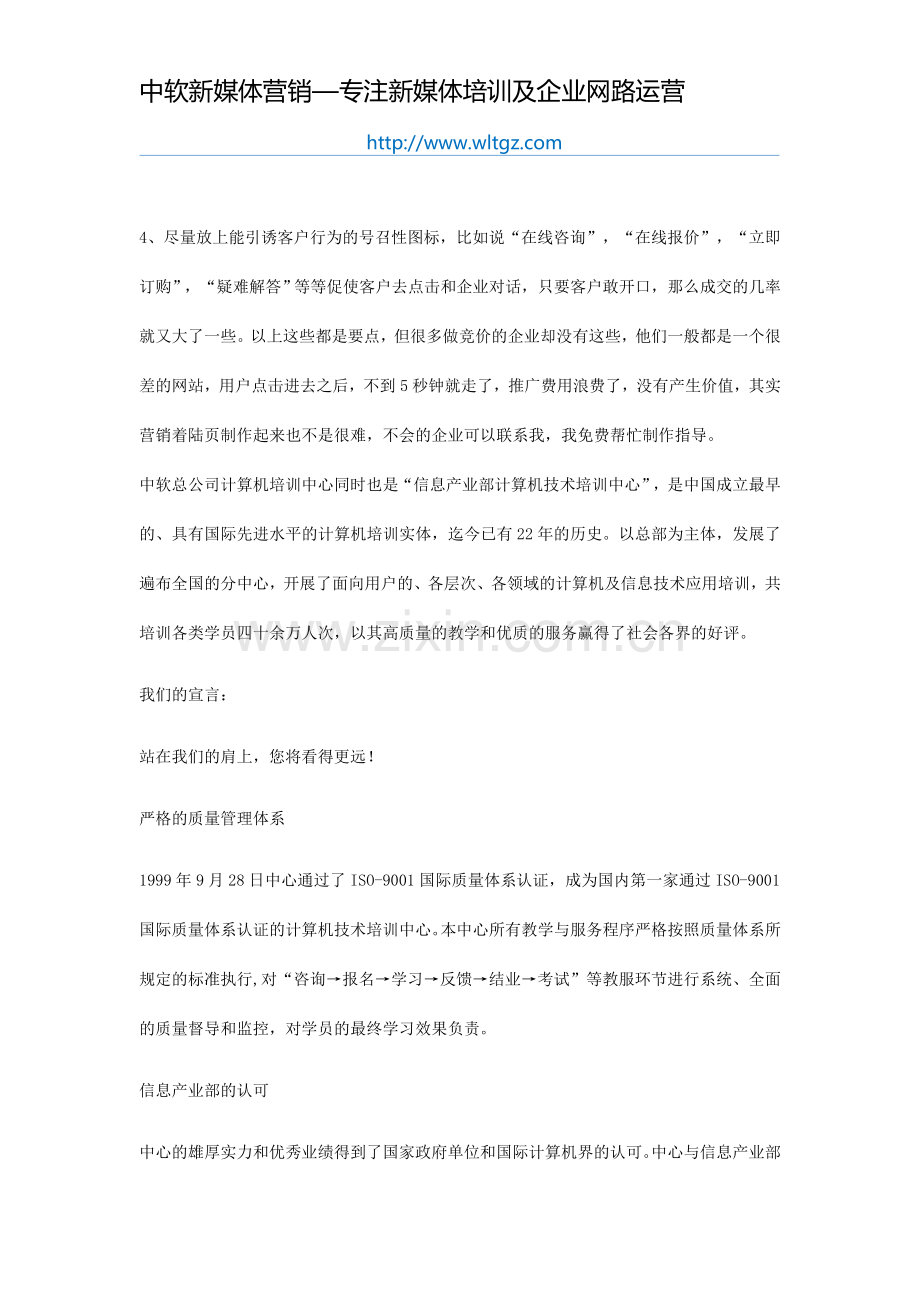 中软新媒体营销—专注新媒体培训及企业网路运营

http://www.wltgz.com

4、尽量放上能引诱客户行为的号召性图标，比如说“在线咨询”，“在线报价”，“立即订购”，“疑难解答”等等促使客户去点击和企业对话，只要客户敢开口，那么成交的几率就又大了一些。以上这些都是要点，但很多做竞价的企业却没有这些，他们一般都是一个很差的网站，用户点击进去之后，不到5秒钟就走了，推广费用浪费了，没有产生价值，其实营销着陆页制作起来也不是很难，不会的企业可以联系我，我免费帮忙制作指导。

中软总公司计算机培训中心同时也是“信息产业部计算机技术培训中心”，是中国成立最早的、具有国际先进水平的计算机培训实体，迄今已有22年的历史。以总部为主体，发展了遍布全国的分中心，开展了面向用户的、各层次、各领域的计算机及信息技术应用培训，共培训各类学员四十余万人次，以其高质量的教学和优质的服务赢得了社会各界的好评。

www.zixin.com.cn

我们的宣言：

站在我们的肩上，您将看得更远！

严格的质量管理体系

1999年9月28日中心通过了ISO-9001国际质量体系认证，成为国内第一家通过ISO-9001国际质量体系认证的计算机技术培训中心。本中心所有教学与服务程序严格按照质量体系所规定的标准执行,对“咨询→报名→学习→反馈→结业→考试”等教服环节进行系统、全面的质量督导和监控，对学员的最终学习效果负责。

信息产业部的认可

中心的雄厚实力和优秀业绩得到了国家政府单位和国际计算机界的认可。中心与信息产业部